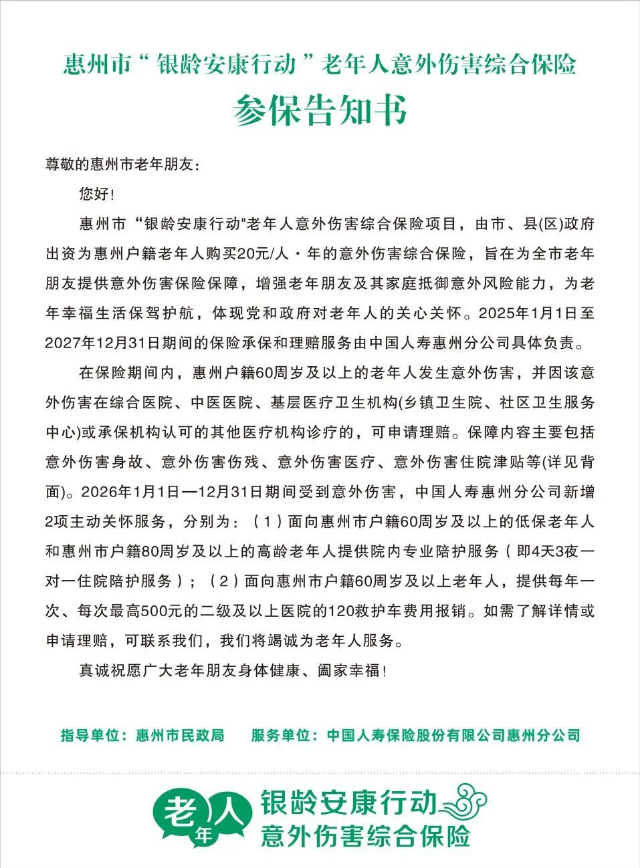 惠州市“银龄安康行动”老年人意外伤害综合保险

参保告知书

尊敬的惠州市老年朋友：

您好！

惠州市“银龄安康行动"老年人意外伤害综合保险项目，由市、县(区)政府出资为惠州户籍老年人购买20元/人·年的意外伤害综合保险，旨在为全市老年朋友提供意外伤害保险保障，增强老年朋友及其家庭抵御意外风险能力，为老年幸福生活保驾护航，体现党和政府对老年人的关心关怀。2025年1月1日至2027年12月31日期间的保险承保和理赔服务由中国人寿惠州分公司具体负责。

在保险期间内，惠州户籍60周岁及以上的老年人发生意外伤害，并因该意外伤害在综合医院、中医医院、基层医疗卫生机构(乡镇卫生院、社区卫生服务中心)或承保机构认可的其他医疗机构诊疗的，可申请理赔。保障内容主要包括意外伤害身故、意外伤害伤残、意外伤害医疗、意外伤害住院津贴等(详见背面)。2026年1月1日—12月31日期间受到意外伤害，中国人寿惠州分公司新增2项主动关怀服务，分别为：（1）面向惠州市户籍60周岁及以上的低保老年人和惠州市户籍80周岁及以上的高龄老年人提供院内专业陪护服务（即4天3夜一对一住院陪护服务）；（2）面向惠州市户籍60周岁及以上老年人，提供每年一次、每次最高500元的二级及以上医院的120救护车费用报销。如需了解详情或申请理赔，可联系我们，我们将竭诚为老年人服务。

真诚祝愿广大老年朋友身体健康、阖家幸福！

指导单位：惠州市民政局　　服务单位：中国人寿保险股份有限公司惠州分公司

老年人 银龄安康行动 意外伤害综合保险